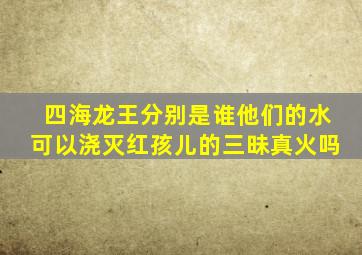 四海龙王分别是谁他们的水可以浇灭红孩儿的三昧真火吗